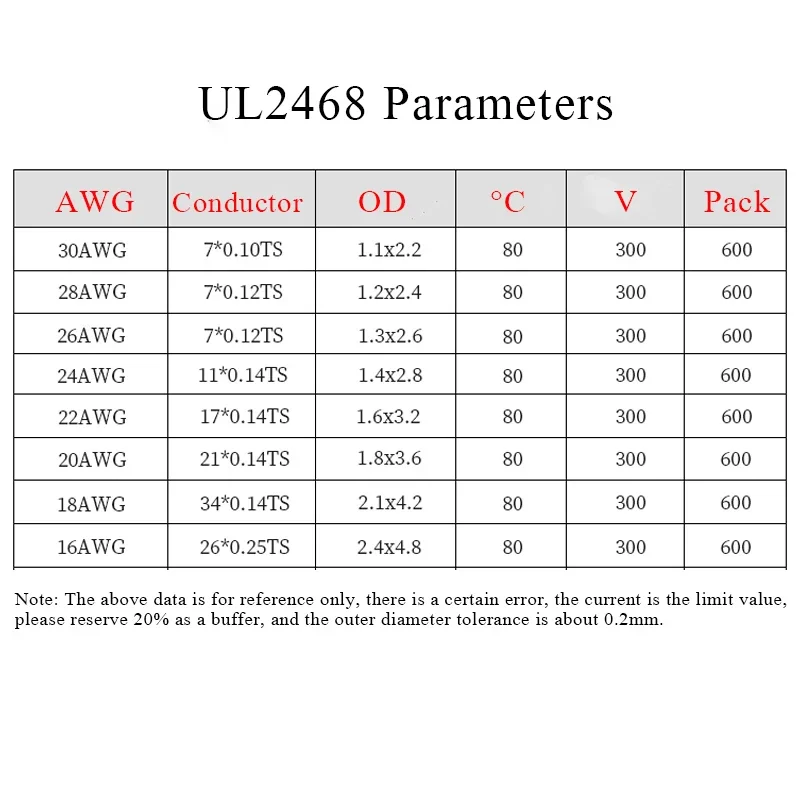 UL2468 Parameters

| AWG | Conductor | OD | °C | V | Pack |
|---|---|---|---|---|---|
| 30AWG | 7*0.10TS | 1.1x2.2 | 80 | 300 | 600 |
| 28AWG | 7*0.12TS | 1.2x2.4 | 80 | 300 | 600 |
| 26AWG | 7*0.12TS | 1.3x2.6 | 80 | 300 | 600 |
| 24AWG | 11*0.14TS | 1.4x2.8 | 80 | 300 | 600 |
| 22AWG | 17*0.14TS | 1.6x3.2 | 80 | 300 | 600 |
| 20AWG | 21*0.14TS | 1.8x3.6 | 80 | 300 | 600 |
| 18AWG | 34*0.14TS | 2.1x4.2 | 80 | 300 | 600 |
| 16AWG | 26*0.25TS | 2.4x4.8 | 80 | 300 | 600 |

Note: The above data is for reference only, there is a certain error, the current is the limit value, please reserve 20% as a buffer, and the outer diameter tolerance is about 0.2mm.